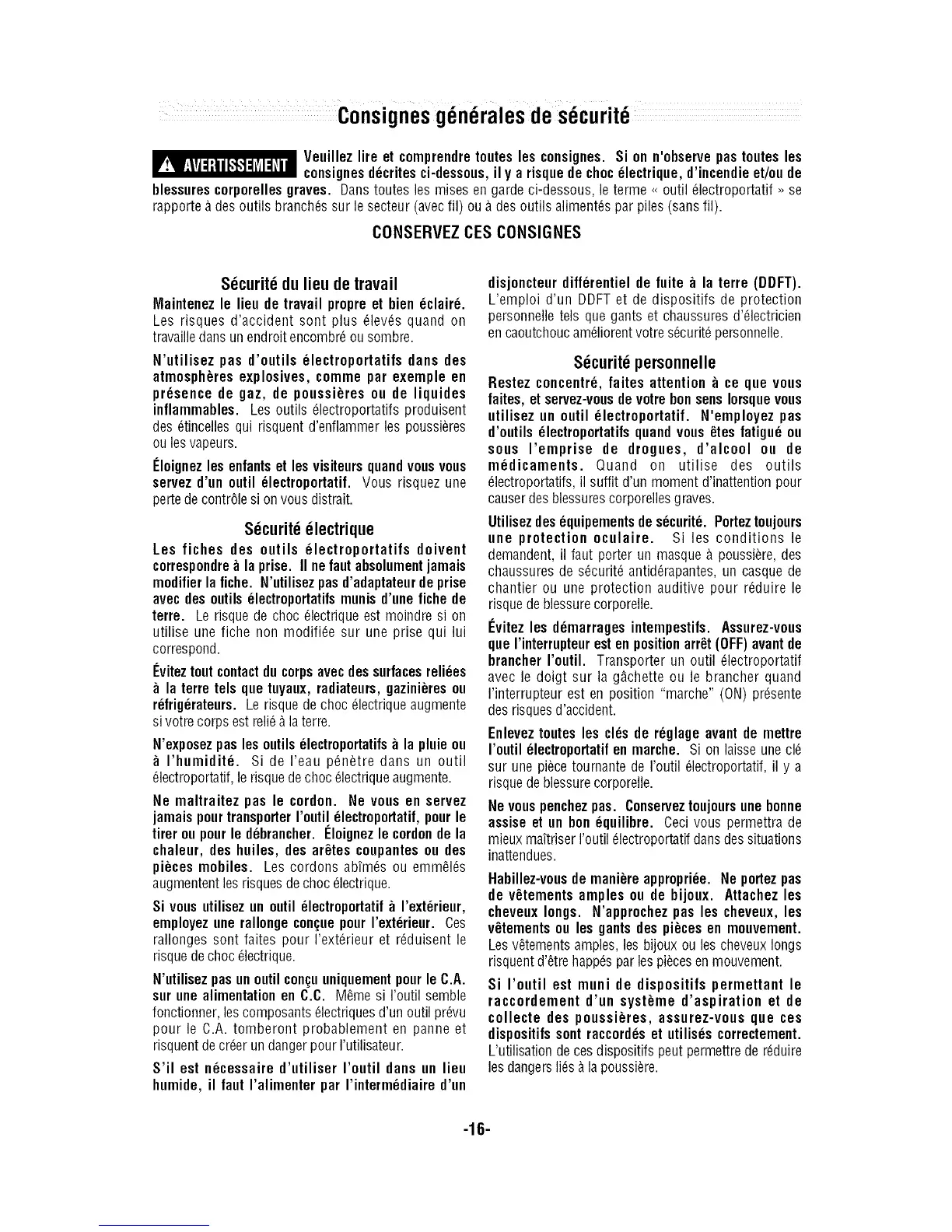 Consignes générales de sécurité

AVERTISSEMENT Veuillez lire et comprendre toutes les consignes. Si on n'observe pas toutes les consignes décrites ci-dessous, il y a risque de choc électrique, d'incendie et/ou de blessures corporelles graves. Dans toutes les mises en garde ci-dessous, le terme « outil électroportatif » se rapporte à des outils branchés sur le secteur (avec fil) ou à des outils alimentés par piles (sans fil).

CONSERVEZ CES CONSIGNES

Sécurité du lieu de travail

Maintenez le lieu de travail propre et bien éclairé. Les risques d'accident sont plus élevés quand on travaille dans un endroit encombré ou sombre.

N'utilisez pas d'outils électroportatifs dans des atmosphères explosives, comme par exemple en présence de gaz, de poussières ou de liquides inflammables. Les outils électroportatifs produisent des étincelles qui risquent d'enflammer les poussières ou les vapeurs.

Éloignez les enfants et les visiteurs quand vous vous servez d'un outil électroportatif. Vous risquez une perte de contrôle si on vous distrait.

Sécurité électrique

Les fiches des outils électroportatifs doivent correspondre à la prise. Il ne faut absolument jamais modifier la fiche. N'utilisez pas d'adaptateur de prise avec des outils électroportatifs munis d'une fiche de terre. Le risque de choc électrique est moindre si on utilise une fiche non modifiée sur une prise qui lui correspond.

Évitez tout contact du corps avec des surfaces reliées à la terre tels que tuyaux, radiateurs, gazinières ou réfrigérateurs. Le risque de choc électrique augmente si votre corps est relié à la terre.

N'exposez pas les outils électroportatifs à la pluie ou à l'humidité. Si de l'eau pénètre dans un outil électroportatif, le risque de choc électrique augmente.

Ne maltraitez pas le cordon. Ne vous en servez jamais pour transporter l'outil électroportatif, pour le tirer ou pour le débrancher. Éloignez le cordon de la chaleur, des huiles, des arêtes coupantes ou des pièces mobiles. Les cordons abîmés ou emmêlés augmentent les risques de choc électrique.

Si vous utilisez un outil électroportatif à l'extérieur, employez une rallonge conçue pour l'extérieur. Ces rallonges sont faites pour l'extérieur et réduisent le risque de choc électrique.

N'utilisez pas un outil conçu uniquement pour le C.A. sur une alimentation en C.C. Même si l'outil semble fonctionner, les composants électriques d'un outil prévu pour le C.A. tomberont probablement en panne et risquent de créer un danger pour l'utilisateur.

S'il est nécessaire d'utiliser l'outil dans un lieu humide, il faut l'alimenter par l'intermédiaire d'un disjoncteur différentiel de fuite à la terre (DDFT). L'emploi d'un DDFT et de dispositifs de protection personnelle tels que gants et chaussures d'électricien en caoutchouc améliorent votre sécurité personnelle.

Sécurité personnelle

Restez concentré, faites attention à ce que vous faites, et servez-vous de votre bon sens lorsque vous utilisez un outil électroportatif. N'employez pas d'outils électroportatifs quand vous êtes fatigué ou sous l'emprise de drogues, d'alcool ou de médicaments. Quand on utilise des outils électroportatifs, il suffit d'un moment d'inattention pour causer des blessures corporelles graves.

Utilisez des équipements de sécurité. Portez toujours une protection oculaire. Si les conditions le demandent, il faut porter un masque à poussière, des chaussures de sécurité antidérapantes, un casque de chantier ou une protection auditive pour réduire le risque de blessure corporelle.

Évitez les démarrages intempestifs. Assurez-vous que l'interrupteur est en position arrêt (OFF) avant de brancher l'outil. Transporter un outil électroportatif avec le doigt sur la gâchette ou le brancher quand l'interrupteur est en position "marche" (ON) présente des risques d'accident.

Enlevez toutes les clés de réglage avant de mettre l'outil électroportatif en marche. Si on laisse une clé sur une pièce tournante de l'outil électroportatif, il y a risque de blessure corporelle.

Ne vous penchez pas. Conservez toujours une bonne assise et un bon équilibre. Ceci vous permettra de mieux maîtriser l'outil électroportatif dans des situations inattendues.

Habillez-vous de manière appropriée. Ne portez pas de vêtements amples ou de bijoux. Attachez les cheveux longs. N'approchez pas les cheveux, les vêtements ou les gants des pièces en mouvement. Les vêtements amples, les bijoux ou les cheveux longs risquent d'être happés par les pièces en mouvement.

Si l'outil est muni de dispositifs permettant le raccordement d'un système d'aspiration et de collecte des poussières, assurez-vous que ces dispositifs sont raccordés et utilisés correctement. L'utilisation de ces dispositifs peut permettre de réduire les dangers liés à la poussière.

-16-